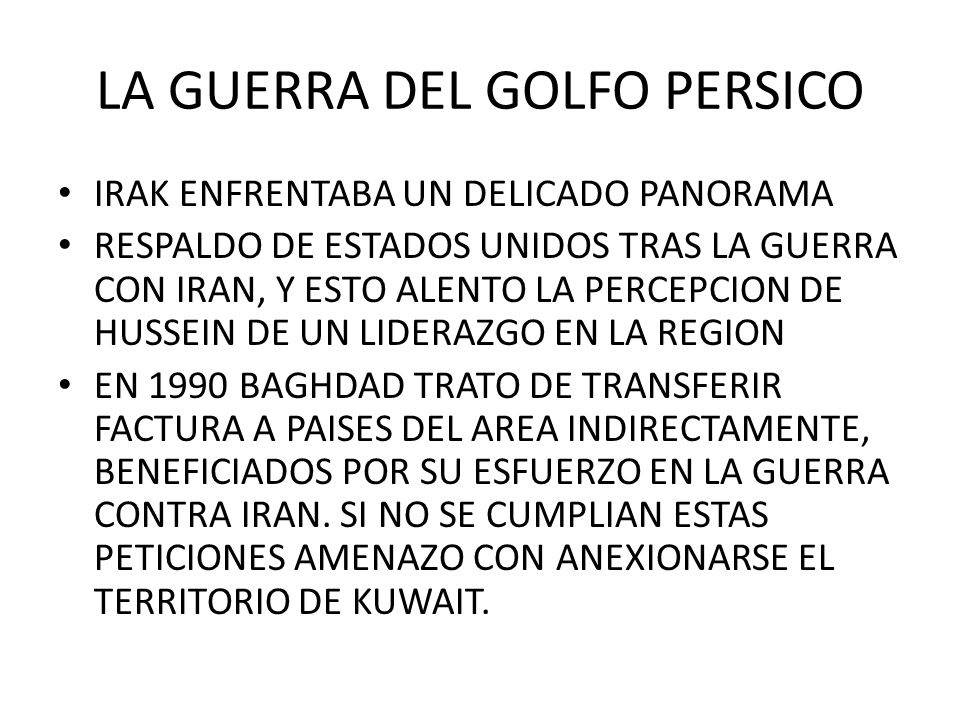 LA GUERRA DEL GOLFO PERSICO

• IRAK ENFRENTABA UN DELICADO PANORAMA
• RESPALDO DE ESTADOS UNIDOS TRAS LA GUERRA CON IRAN, Y ESTO ALENTO LA PERCEPCION DE HUSSEIN DE UN LIDERAZGO EN LA REGION
• EN 1990 BAGHDAD TRATO DE TRANSFERIR FACTURA A PAISES DEL AREA INDIRECTAMENTE, BENEFICIADOS POR SU ESFUERZO EN LA GUERRA CONTRA IRAN. SI NO SE CUMPLIAN ESTAS PETICIONES AMENAZO CON ANEXIONARSE EL TERRITORIO DE KUWAIT.